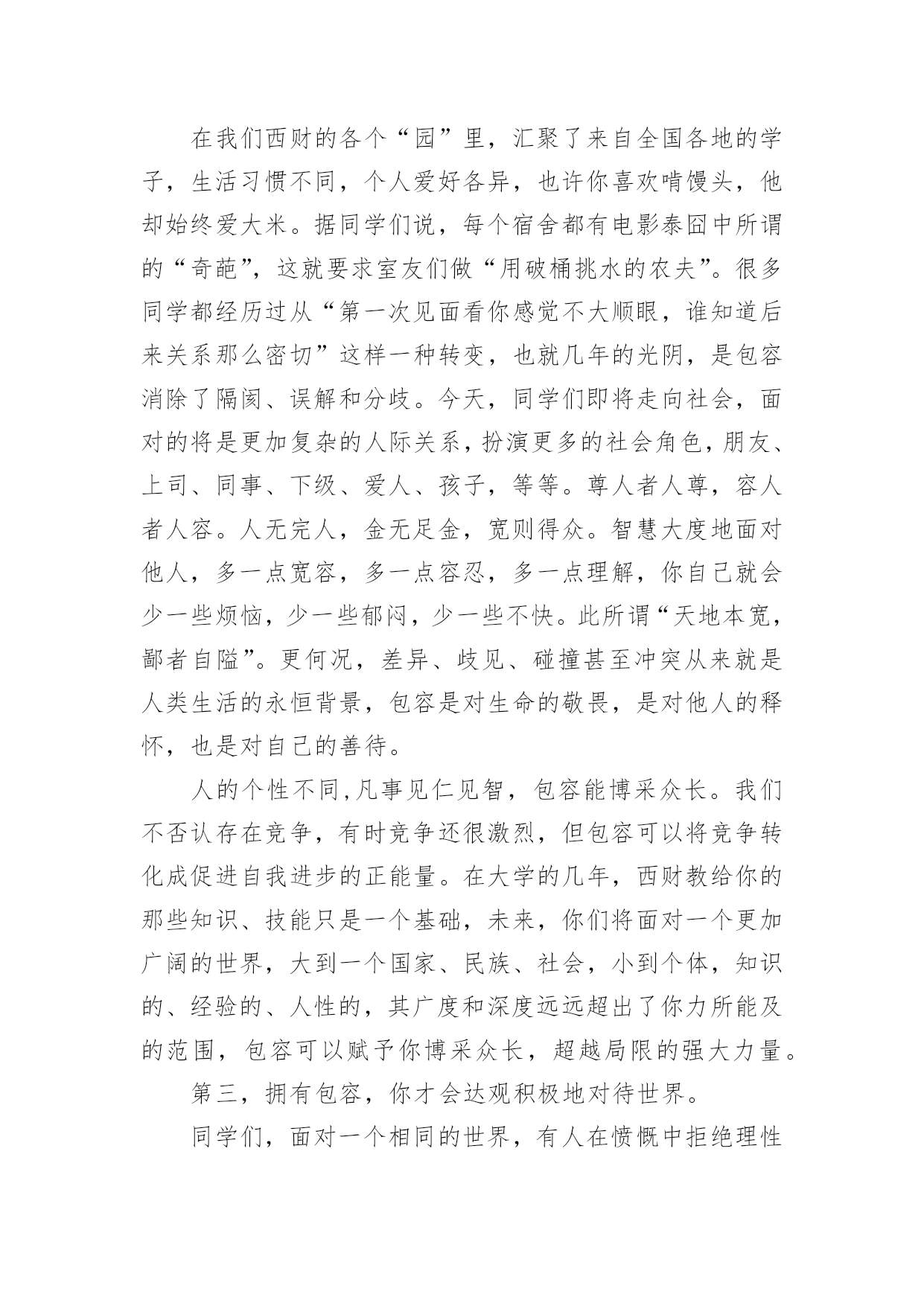 在我们西财的各个“园”里，汇聚了来自全国各地的学子，生活习惯不同，个人爱好各异，也许你喜欢啃馒头，他却始终爱大米。据同学们说，每个宿舍都有电影泰囧中所谓的“奇葩”，这就要求室友们做“用破桶挑水的农夫”。很多同学都经历过从“第一次见面看你感觉不大顺眼，谁知道后来关系那么密切”这样一种转变，也就几年的光阴，是包容消除了隔阂、误解和分歧。今天，同学们即将走向社会，面对的将是更加复杂的人际关系，扮演更多的社会角色，朋友、上司、同事、下级、爱人、孩子，等等。尊人者人尊，容人者人容。人无完人，金无足金，宽则得众。智慧大度地面对他人，多一点宽容，多一点容忍，多一点理解，你自己就会少一些烦恼，少一些郁闷，少一些不快。此所谓“天地本宽，鄙者自隘”。更何况，差异、歧见、碰撞甚至冲突从来就是人类生活的永恒背景，包容是对生命的敬畏，是对他人的释怀，也是对自己的善待。

人的个性不同,凡事见仁见智，包容能博采众长。我们不否认存在竞争，有时竞争还很激烈，但包容可以将竞争转化成促进自我进步的正能量。在大学的几年，西财教给你的那些知识、技能只是一个基础，未来，你们将面对一个更加广阔的世界，大到一个国家、民族、社会，小到个体，知识的、经验的、人性的，其广度和深度远远超出了你力所能及的范围，包容可以赋予你博采众长，超越局限的强大力量。

第三，拥有包容，你才会达观积极地对待世界。

同学们，面对一个相同的世界，有人在愤慨中拒绝理性